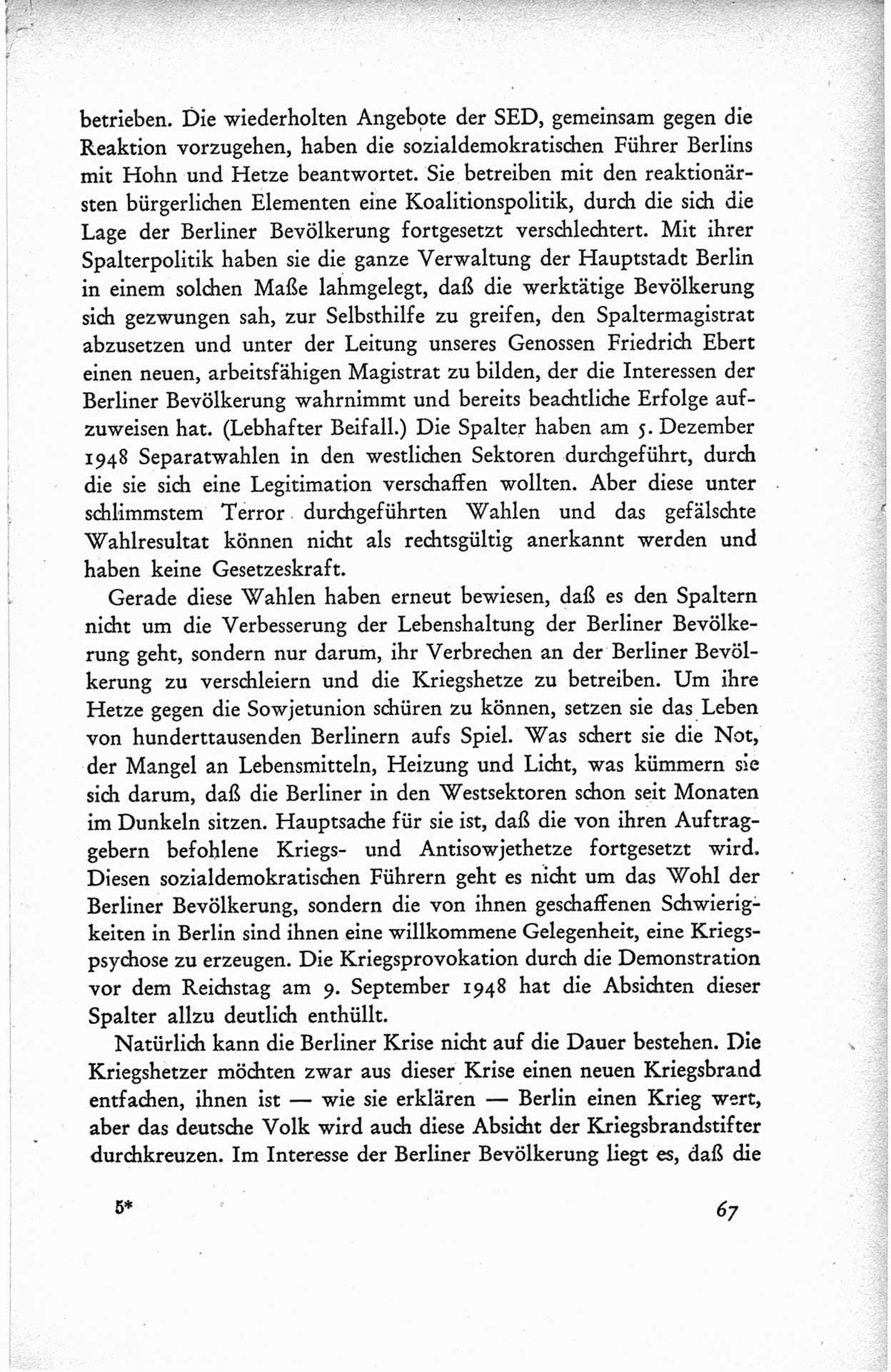 betrieben. Die wiederholten Angebote der SED, gemeinsam gegen die Reaktion vorzugehen, haben die sozialdemokratischen Führer Berlins mit Hohn und Hetze beantwortet. Sie betreiben mit den reaktionärsten bürgerlichen Elementen eine Koalitionspolitik, durch die sich die Lage der Berliner Bevölkerung fortgesetzt verschlechtert. Mit ihrer Spalterpolitik haben sie die ganze Verwaltung der Hauptstadt Berlin in einem solchen Maße lahmgelegt, daß die werktätige Bevölkerung sich gezwungen sah, zur Selbsthilfe zu greifen, den Spaltermagistrat abzusetzen und unter der Leitung unseres Genossen Friedrich Ebert einen neuen, arbeitsfähigen Magistrat zu bilden, der die Interessen der Berliner Bevölkerung wahrnimmt und bereits beachtliche Erfolge aufzuweisen hat. (Lebhafter Beifall.) Die Spalter haben am 5. Dezember 1948 Separatwahlen in den westlichen Sektoren durchgeführt, durch die sie sich eine Legitimation verschaffen wollten. Aber diese unter schlimmstem Terror durchgeführten Wahlen und das gefälschte Wahlresultat können nicht als rechtsgültig anerkannt werden und haben keine Gesetzeskraft.

Gerade diese Wahlen haben erneut bewiesen, daß es den Spaltern nicht um die Verbesserung der Lebenshaltung der Berliner Bevölkerung geht, sondern nur darum, ihr Verbrechen an der Berliner Bevölkerung zu verschleiern und die Kriegshetze zu betreiben. Um ihre Hetze gegen die Sowjetunion schüren zu können, setzen sie das Leben von hunderttausenden Berlinern aufs Spiel. Was schert sie die Not, der Mangel an Lebensmitteln, Heizung und Licht, was kümmern sie sich darum, daß die Berliner in den Westsektoren schon seit Monaten im Dunkeln sitzen. Hauptsache für sie ist, daß die von ihren Auftraggebern befohlene Kriegs- und Antisowjethetze fortgesetzt wird. Diesen sozialdemokratischen Führern geht es nicht um das Wohl der Berliner Bevölkerung, sondern die von ihnen geschaffenen Schwierigkeiten in Berlin sind ihnen eine willkommene Gelegenheit, eine Kriegspsychose zu erzeugen. Die Kriegsprovokation durch die Demonstration vor dem Reichstag am 9. September 1948 hat die Absichten dieser Spalter allzu deutlich enthüllt.

Natürlich kann die Berliner Krise nicht auf die Dauer bestehen. Die Kriegshetzer möchten zwar aus dieser Krise einen neuen Kriegsbrand entfachen, ihnen ist — wie sie erklären — Berlin einen Krieg wert, aber das deutsche Volk wird auch diese Absicht der Kriegsbrandstifter durchkreuzen. Im Interesse der Berliner Bevölkerung liegt es, daß die

5* 67